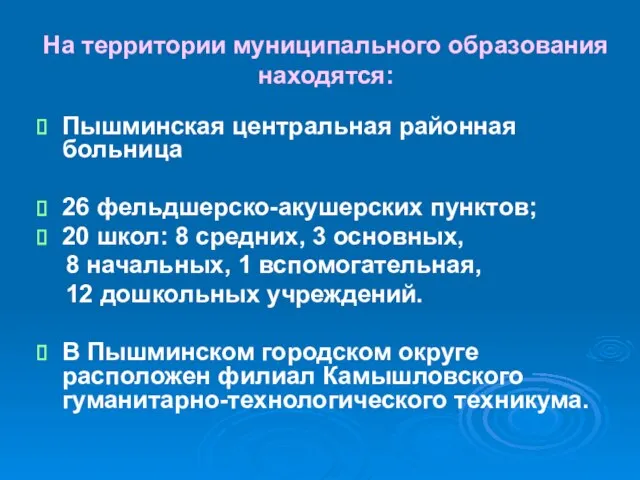 На территории муниципального образования находятся:

Пышминская центральная районная больница

26 фельдшерско-акушерских пунктов;

20 школ: 8 средних, 3 основных, 8 начальных, 1 вспомогательная, 12 дошкольных учреждений.

В Пышминском городском округе расположен филиал Камышловского гуманитарно-технологического техникума.